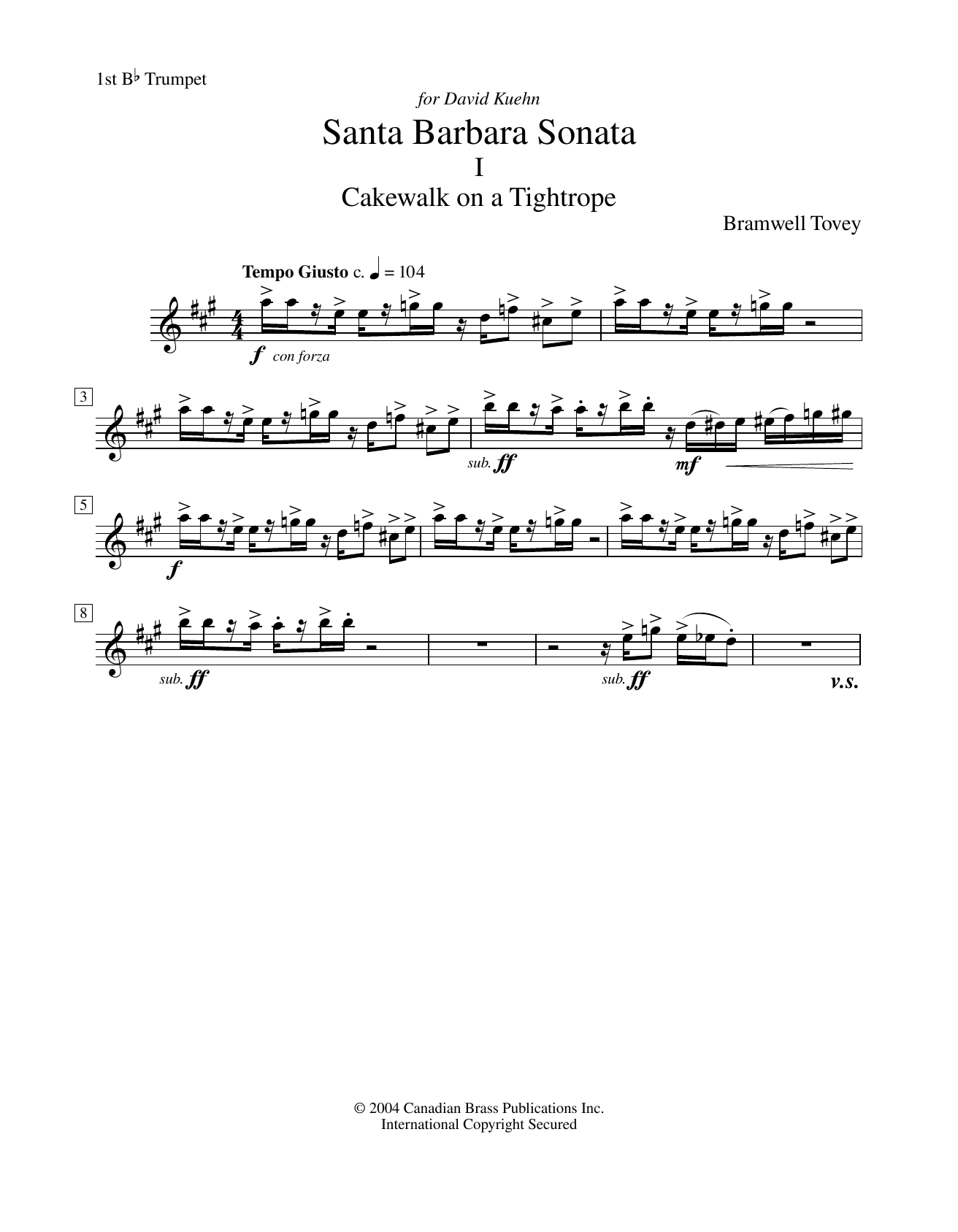 1st B♭ Trumpet

for David Kuehn

Santa Barbara Sonata

I

Cakewalk on a Tightrope

Bramwell Tovey

Tempo Giusto c. ♩ = 104

f con forza

3

sub. ff

mf

5

f

8

sub. ff

sub. ff

v.s.

© 2004 Canadian Brass Publications Inc.
International Copyright Secured